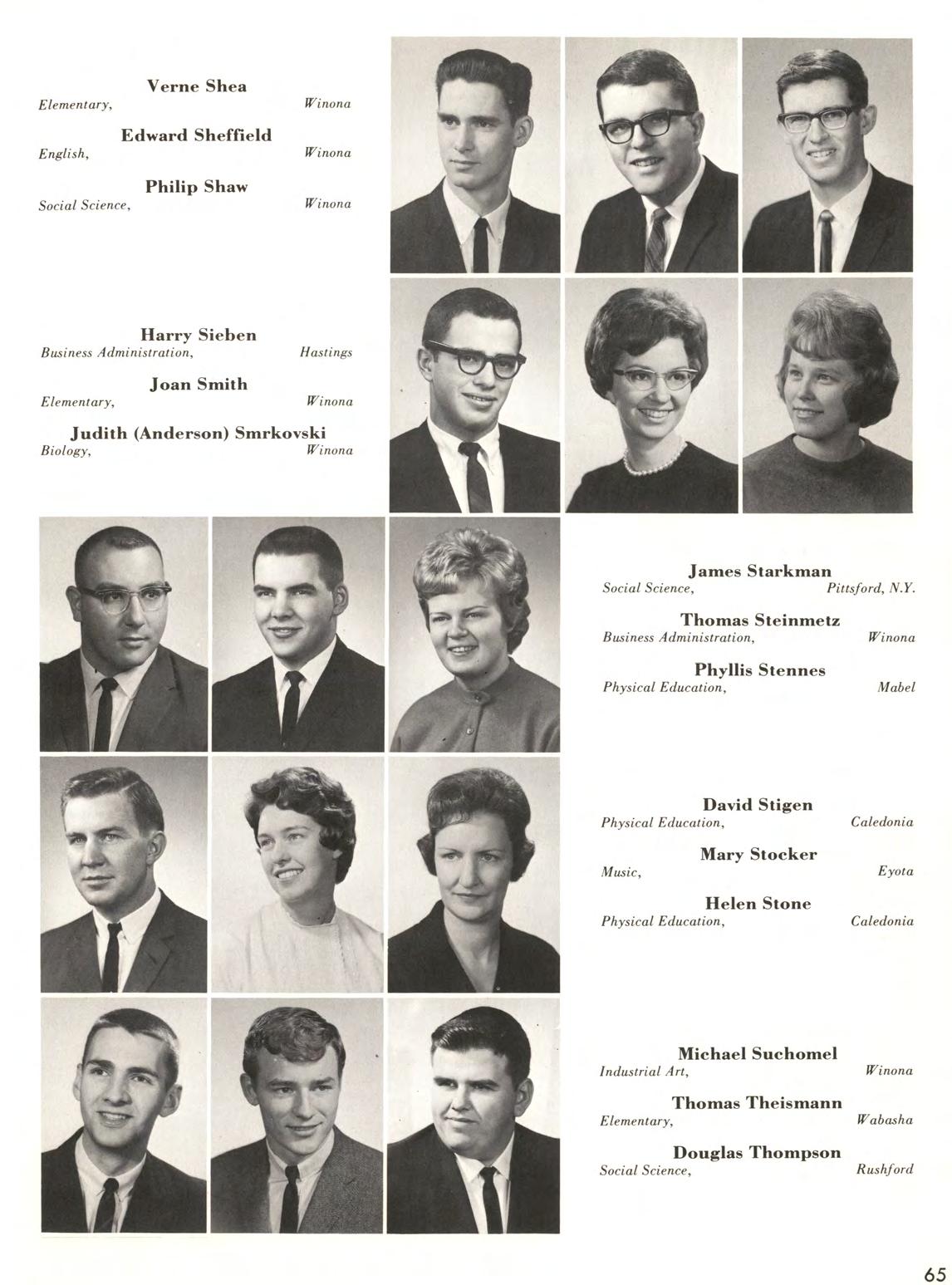 Verne Shea
Elementary, Winona

Edward Sheffield
English, Winona

Philip Shaw
Social Science, Winona

Harry Sieben
Business Administration, Hastings

Joan Smith
Elementary, Winona

Judith (Anderson) Smrkovski
Biology, Winona

James Starkman
Social Science, Pittsford, N.Y.

Thomas Steinmetz
Business Administration, Winona

Phyllis Stennes
Physical Education, Mabel

David Stigen
Physical Education, Caledonia

Mary Stocker
Music, Eyota

Helen Stone
Physical Education, Caledonia

Michael Suchomel
Industrial Art, Winona

Thomas Theismann
Elementary, Wabasha

Douglas Thompson
Social Science, Rushford

65